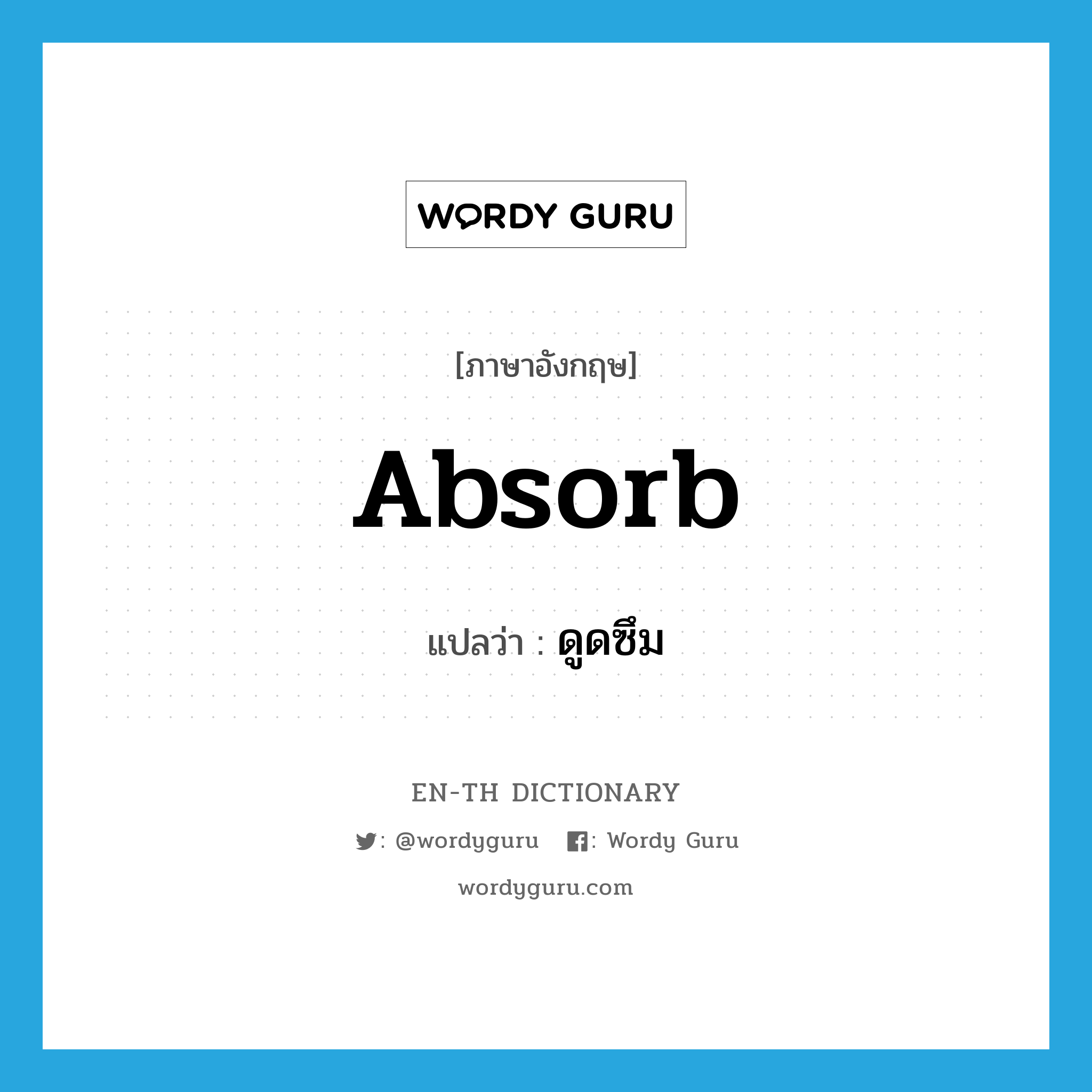 WORDY GURU

[ภาษาอังกฤษ]

Absorb

แปลว่า : ดูดซึม

EN-TH DICTIONARY

: @wordyguru : Wordy Guru

wordyguru.com